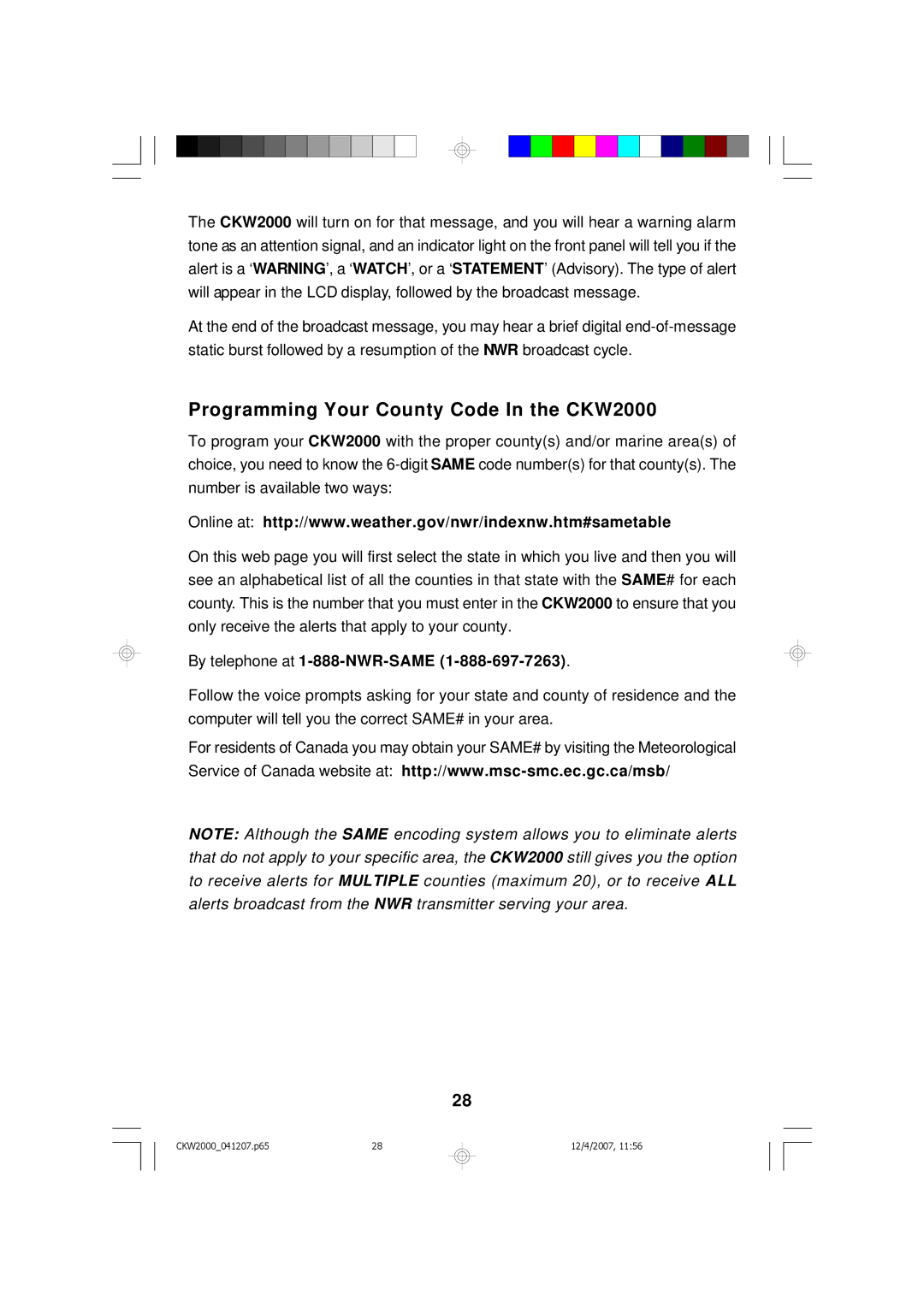 The CKW2000 will turn on for that message, and you will hear a warning alarm tone as an attention signal, and an indicator light on the front panel will tell you if the alert is a ‘WARNING’, a ‘WATCH’, or a ‘STATEMENT’ (Advisory). The type of alert will appear in the LCD display, followed by the broadcast message.

At the end of the broadcast message, you may hear a brief digital end-of-message static burst followed by a resumption of the NWR broadcast cycle.

Programming Your County Code In the CKW2000

To program your CKW2000 with the proper county(s) and/or marine area(s) of choice, you need to know the 6-digit SAME code number(s) for that county(s). The number is available two ways:

Online at: http://www.weather.gov/nwr/indexnw.htm#sametable

On this web page you will first select the state in which you live and then you will see an alphabetical list of all the counties in that state with the SAME# for each county. This is the number that you must enter in the CKW2000 to ensure that you only receive the alerts that apply to your county.

By telephone at 1-888-NWR-SAME (1-888-697-7263).

Follow the voice prompts asking for your state and county of residence and the computer will tell you the correct SAME# in your area.

For residents of Canada you may obtain your SAME# by visiting the Meteorological Service of Canada website at: http://www.msc-smc.ec.gc.ca/msb/

NOTE: Although the SAME encoding system allows you to eliminate alerts that do not apply to your specific area, the CKW2000 still gives you the option to receive alerts for MULTIPLE counties (maximum 20), or to receive ALL alerts broadcast from the NWR transmitter serving your area.

28

CKW2000_041207.p65 28 12/4/2007, 11:56